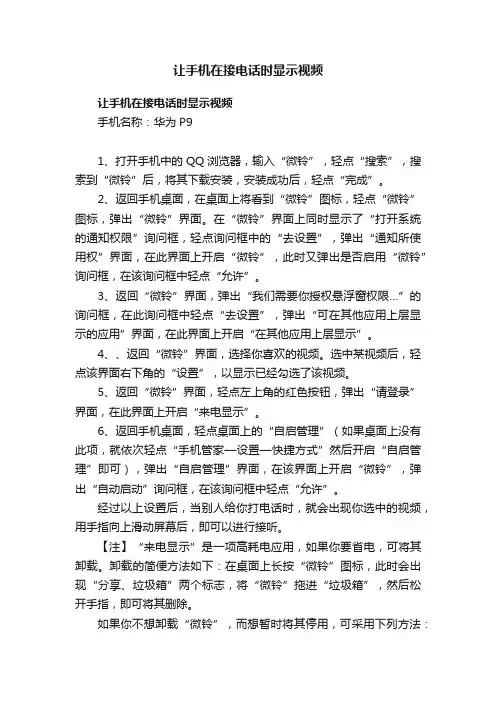 让手机在接电话时显示视频

让手机在接电话时显示视频
手机名称：华为 P9

1、打开手机中的 QQ 浏览器，输入“微铃”，轻点“搜索”，搜索到“微铃”后，将其下载安装，安装成功后，轻点“完成”。

2、返回手机桌面，在桌面上将看到“微铃”图标，轻点“微铃”图标，弹出“微铃”界面。在“微铃”界面上同时显示了“打开系统的通知权限”询问框，轻点询问框中的“去设置”，弹出“通知所使用权”界面，在此界面上开启“微铃”，此时又弹出是否启用“微铃”询问框，在该询问框中轻点“允许”。

3、返回“微铃”界面，弹出“我们需要你授权悬浮窗权限...”的询问框，在此询问框中轻点“去设置”，弹出“可在其他应用上层显示的应用”界面，在此界面上开启“在其他应用上层显示”。

4、、返回“微铃”界面，选择你喜欢的视频。选中某视频后，轻点该界面右下角的“设置”，以显示已经勾选了该视频。

5、返回“微铃”界面，轻点左上角的红色按钮，弹出“请登录”界面，在此界面上开启“来电显示”。

6、返回手机桌面，轻点桌面上的“自启管理”（如果桌面上没有此项，就依次轻点“手机管家—设置—快捷方式”然后开启“自启管理”即可），弹出“自启管理”界面，在该界面上开启“微铃”，弹出“自动启动”询问框，在该询问框中轻点“允许”。

经过以上设置后，当别人给你打电话时，就会出现你选中的视频，用手指向上滑动屏幕后，即可以进行接听。

【注】“来电显示”是一项高耗电应用，如果你要省电，可将其卸载。卸载的简便方法如下：在桌面上长按“微铃”图标，此时会出现“分享、垃圾箱”两个标志，将“微铃”拖进“垃圾箱”，然后松开手指，即可将其删除。

如果你不想卸载“微铃”，而想暂时将其停用，可采用下列方法：